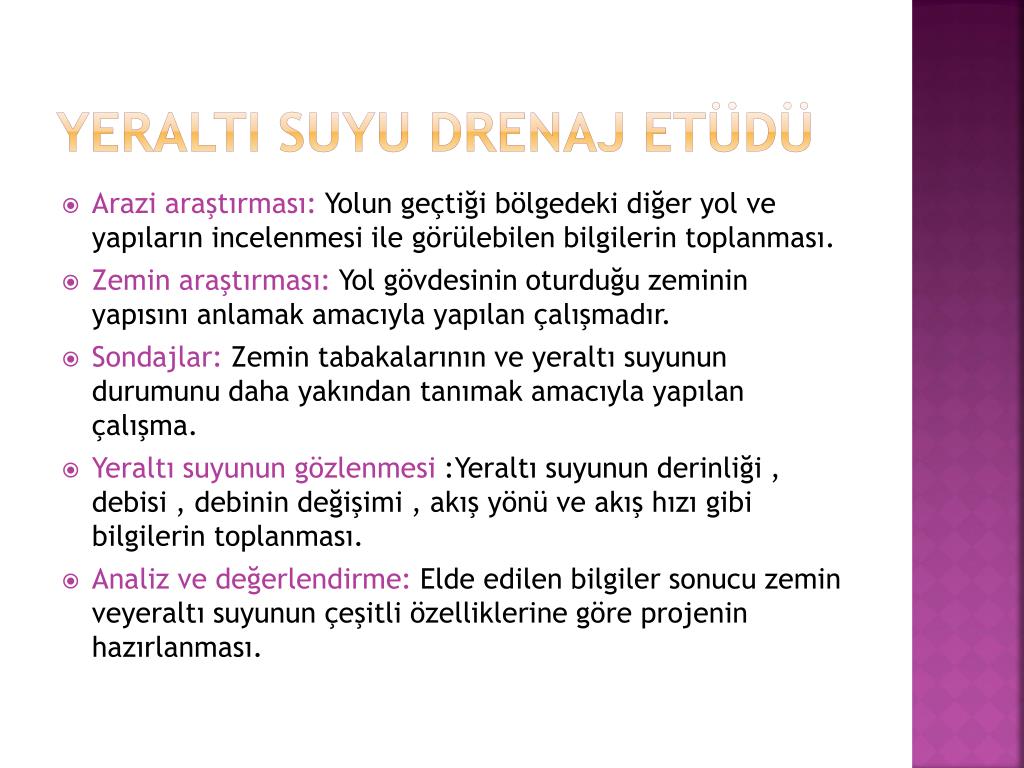 YERALTI SUYU DRENAJ ETÜDÜ

Arazi araştırması: Yolun geçtiği bölgedeki diğer yol ve yapıların incelenmesi ile görülebilen bilgilerin toplanması.

Zemin araştırması: Yol gövdesinin oturduğu zeminin yapısını anlamak amacıyla yapılan çalışmadır.

Sondajlar: Zemin tabakalarının ve yeraltı suyunun durumunu daha yakından tanımak amacıyla yapılan çalışma.

Yeraltı suyunun gözlenmesi :Yeraltı suyunun derinliği , debisi , debinin değişimi , akış yönü ve akış hızı gibi bilgilerin toplanması.

Analiz ve değerlendirme: Elde edilen bilgiler sonucu zemin veyeraltı suyunun çeşitli özelliklerine göre projenin hazırlanması.